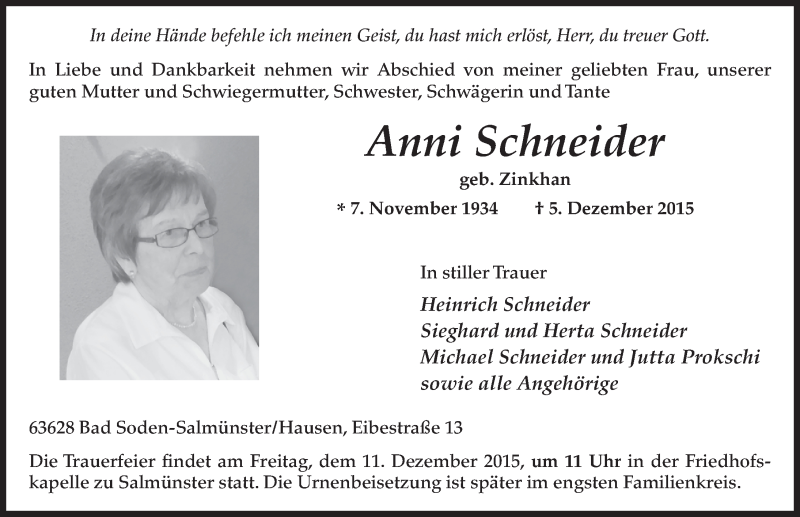 In deine Hände befehle ich meinen Geist, du hast mich erlöst, Herr, du treuer Gott.

In Liebe und Dankbarkeit nehmen wir Abschied von meiner geliebten Frau, unserer guten Mutter und Schwiegermutter, Schwester, Schwägerin und Tante

Anni Schneider

geb. Zinkhan

* 7. November 1934 † 5. Dezember 2015

In stiller Trauer

Heinrich Schneider
Sieghard und Herta Schneider
Michael Schneider und Jutta Prokschi
sowie alle Angehörige

63628 Bad Soden-Salmünster/Hausen, Eibestraße 13

Die Trauerfeier findet am Freitag, dem 11. Dezember 2015, um 11 Uhr in der Friedhofskapelle zu Salmünster statt. Die Urnenbeisetzung ist später im engsten Familienkreis.